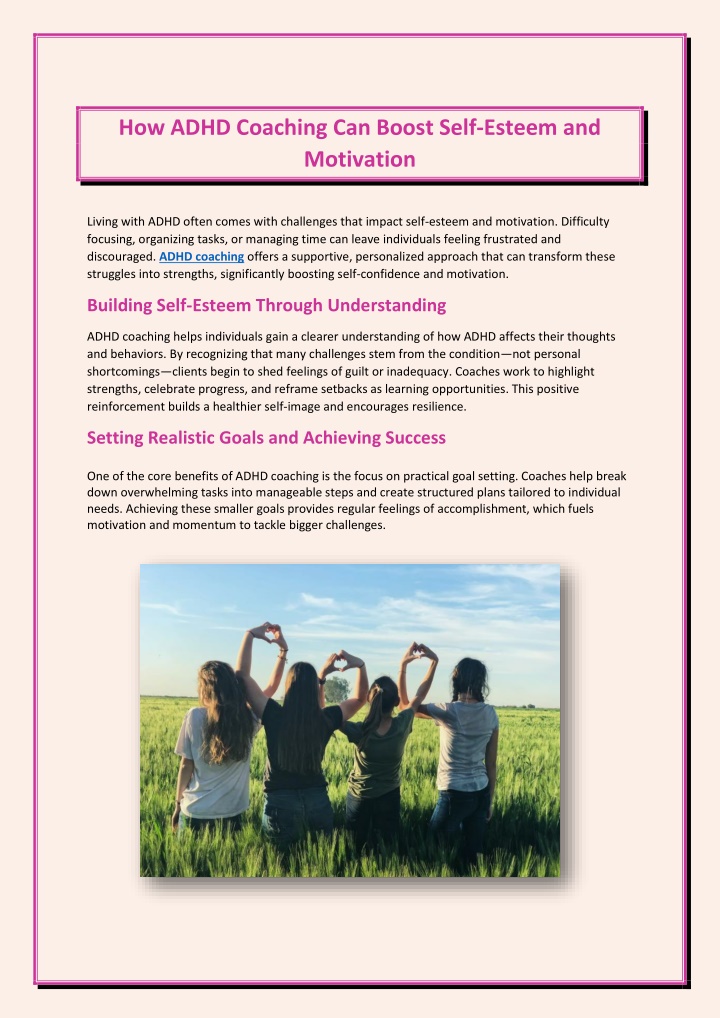 How ADHD Coaching Can Boost Self-Esteem and Motivation

Living with ADHD often comes with challenges that impact self-esteem and motivation. Difficulty focusing, organizing tasks, or managing time can leave individuals feeling frustrated and discouraged. ADHD coaching offers a supportive, personalized approach that can transform these struggles into strengths, significantly boosting self-confidence and motivation.

Building Self-Esteem Through Understanding

ADHD coaching helps individuals gain a clearer understanding of how ADHD affects their thoughts and behaviors. By recognizing that many challenges stem from the condition—not personal shortcomings—clients begin to shed feelings of guilt or inadequacy. Coaches work to highlight strengths, celebrate progress, and reframe setbacks as learning opportunities. This positive reinforcement builds a healthier self-image and encourages resilience.

Setting Realistic Goals and Achieving Success

One of the core benefits of ADHD coaching is the focus on practical goal setting. Coaches help break down overwhelming tasks into manageable steps and create structured plans tailored to individual needs. Achieving these smaller goals provides regular feelings of accomplishment, which fuels motivation and momentum to tackle bigger challenges.